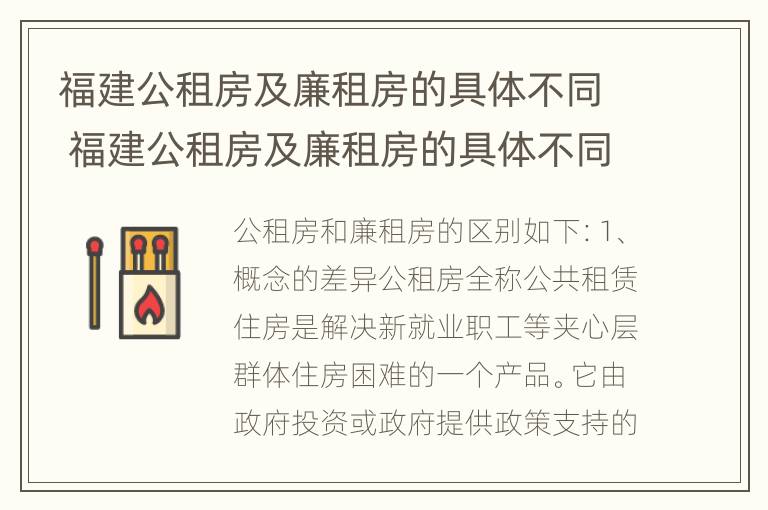 福建公租房及廉租房的具体不同
福建公租房及廉租房的具体不同

公租房和廉租房的区别如下: 1、概念的差异公租房全称公共租赁住房是解决新就业职工等夹心层群体住房困难的一个产品。它由政府投资或政府提供政策支持的